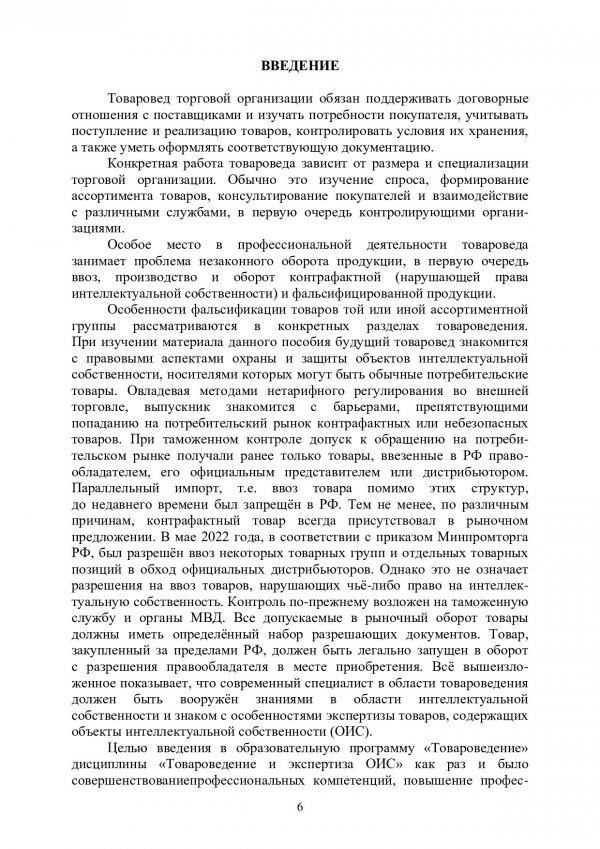 ВВЕДЕНИЕ

Товаровед торговой организации обязан поддерживать договорные отношения с поставщиками и изучать потребности покупателя, учитывать поступление и реализацию товаров, контролировать условия их хранения, а также уметь оформлять соответствующую документацию.

Конкретная работа товароведа зависит от размера и специализации торговой организации. Обычно это изучение спроса, формирование ассортимента товаров, консультирование покупателей и взаимодействие с различными службами, в первую очередь контролирующими организациями.

Особое место в профессиональной деятельности товароведа занимает проблема незаконного оборота продукции, в первую очередь ввоз, производство и оборот контрафактной (нарушающей права интеллектуальной собственности) и фальсифицированной продукции.

Особенности фальсификации товаров той или иной ассортиментной группы рассматриваются в конкретных разделах товароведения. При изучении материала данного пособия будущий товаровед знакомится с правовыми аспектами охраны и защиты объектов интеллектуальной собственности, носителями которых могут быть обычные потребительские товары. Овладевая методами нетарифного регулирования во внешней торговле, выпускник знакомится с барьерами, препятствующими попаданию на потребительский рынок контрафактных или небезопасных товаров. При таможенном контроле допуск к обращению на потребительском рынке получали ранее только товары, ввезенные в РФ правообладателем, его официальным представителем или дистрибьютором. Параллельный импорт, т.е. ввоз товара помимо этих структур, до недавнего времени был запрещён в РФ. Тем не менее, по различным причинам, контрафактный товар всегда присутствовал в рыночном предложении. В мае 2022 года, в соответствии с приказом Минпромторга РФ, был разрешён ввоз некоторых товарных групп и отдельных товарных позиций в обход официальных дистрибьюторов. Однако это не означает разрешения на ввоз товаров, нарушающих чьё-либо право на интеллектуальную собственность. Контроль по-прежнему возложен на таможенную службу и органы МВД. Все допускаемые в рыночный оборот товары должны иметь определённый набор разрешающих документов. Товар, закупленный за пределами РФ, должен быть легально запущен в оборот с разрешения правообладателя в месте приобретения. Всё вышеизложенное показывает, что современный специалист в области товароведения должен быть вооружён знаниями в области интеллектуальной собственности и знаком с особенностями экспертизы товаров, содержащих объекты интеллектуальной собственности (ОИС).

Целью введения в образовательную программу «Товароведение» дисциплины «Товароведение и экспертиза ОИС» как раз и было совершенствованиепрофессиональных компетенций, повышение профес-

6